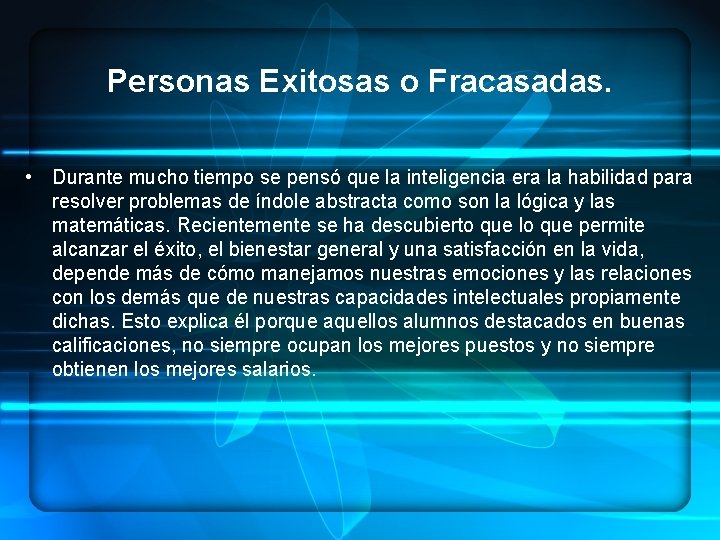 Personas Exitosas o Fracasadas.

• Durante mucho tiempo se pensó que la inteligencia era la habilidad para resolver problemas de índole abstracta como son la lógica y las matemáticas. Recientemente se ha descubierto que lo que permite alcanzar el éxito, el bienestar general y una satisfacción en la vida, depende más de cómo manejamos nuestras emociones y las relaciones con los demás que de nuestras capacidades intelectuales propiamente dichas. Esto explica él porque aquellos alumnos destacados en buenas calificaciones, no siempre ocupan los mejores puestos y no siempre obtienen los mejores salarios.